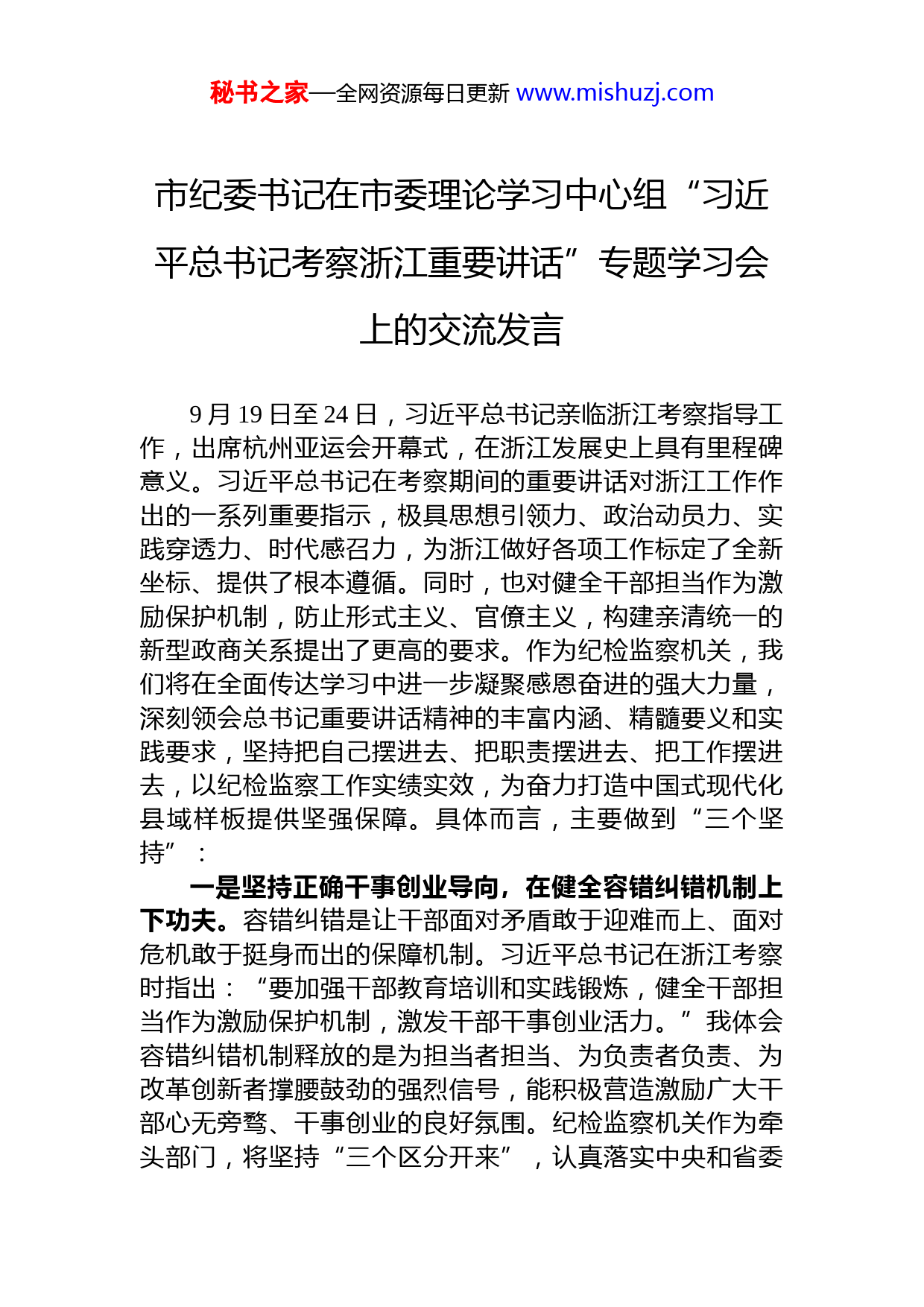 秘书之家—全网资源每日更新 www.mishuzj.com

市纪委书记在市委理论学习中心组“习近平总书记考察浙江重要讲话”专题学习会上的交流发言

9月19日至24日，习近平总书记亲临浙江考察指导工作，出席杭州亚运会开幕式，在浙江发展史上具有里程碑意义。习近平总书记在考察期间的重要讲话对浙江工作作出的一系列重要指示，极具思想引领力、政治动员力、实践穿透力、时代感召力，为浙江做好各项工作标定了全新坐标、提供了根本遵循。同时，也对健全干部担当作为激励保护机制，防止形式主义、官僚主义，构建亲清统一的新型政商关系提出了更高的要求。作为纪检监察机关，我们将在全面传达学习中进一步凝聚感恩奋进的强大力量，深刻领会总书记重要讲话精神的丰富内涵、精髓要义和实践要求，坚持把自己摆进去、把职责摆进去、把工作摆进去，以纪检监察工作实绩实效，为奋力打造中国式现代化县域样板提供坚强保障。具体而言，主要做到“三个坚持”：

一是坚持正确干事创业导向，在健全容错纠错机制上下功夫。容错纠错是让干部面对矛盾敢于迎难而上、面对危机敢于挺身而出的保障机制。习近平总书记在浙江考察时指出：“要加强干部教育培训和实践锻炼，健全干部担当作为激励保护机制，激发干部干事创业活力。”我体会容错纠错机制释放的是为担当者担当、为负责者负责、为改革创新者撑腰鼓劲的强烈信号，能积极营造激励广大干部心无旁骛、干事创业的良好氛围。纪检监察机关作为牵头部门，将坚持“三个区分开来”，认真落实中央和省委